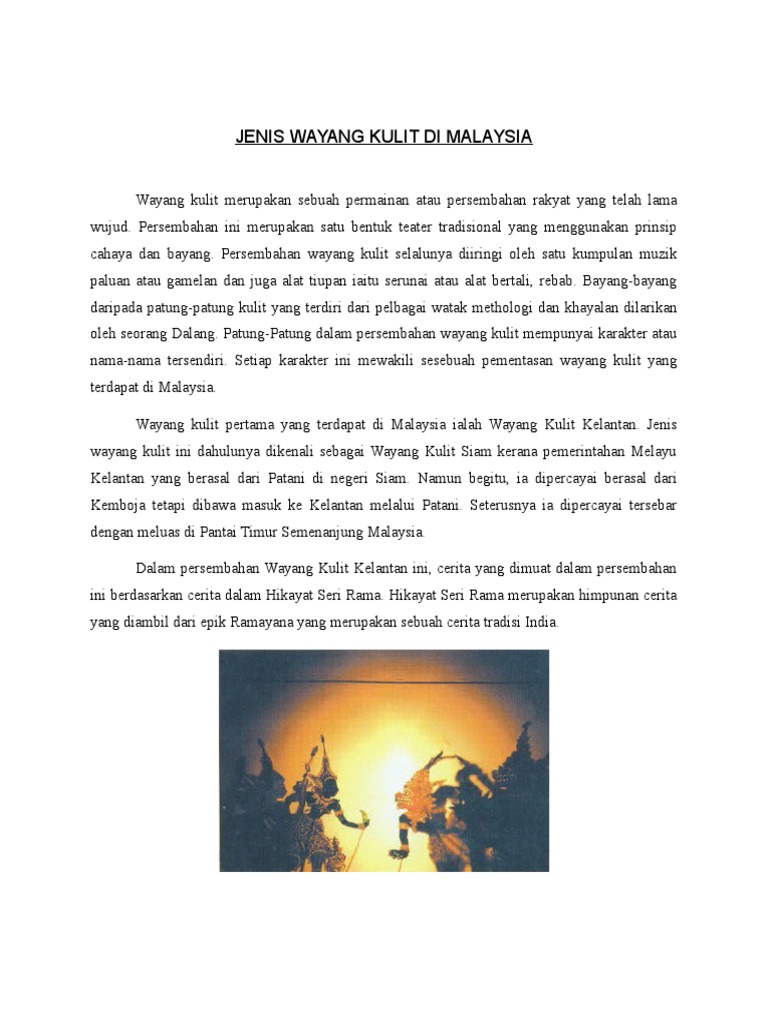 JENIS WAYANG KULIT DI MALAYSIA

Wayang kulit merupakan sebuah permainan atau persembahan rakyat yang telah lama wujud. Persembahan ini merupakan satu bentuk teater tradisional yang menggunakan prinsip cahaya dan bayang. Persembahan wayang kulit selalunya diiringi oleh satu kumpulan muzik paluan atau gamelan dan juga alat tiupan iaitu serunai atau alat bertali, rebab. Bayang-bayang daripada patung-patung kulit yang terdiri dari pelbagai watak methologi dan khayalan dilarikan oleh seorang Dalang. Patung-Patung dalam persembahan wayang kulit mempunyai karakter atau nama-nama tersendiri. Setiap karakter ini mewakili sesebuah pementasan wayang kulit yang terdapat di Malaysia.

Wayang kulit pertama yang terdapat di Malaysia ialah Wayang Kulit Kelantan. Jenis wayang kulit ini dahulunya dikenali sebagai Wayang Kulit Siam kerana pemerintahan Melayu Kelantan yang berasal dari Patani di negeri Siam. Namun begitu, ia dipercayai berasal dari Kemboja tetapi dibawa masuk ke Kelantan melalui Patani. Seterusnya ia dipercayai tersebar dengan meluas di Pantai Timur Semenanjung Malaysia.

Dalam persembahan Wayang Kulit Kelantan ini, cerita yang dimuat dalam persembahan ini berdasarkan cerita dalam Hikayat Seri Rama. Hikayat Seri Rama merupakan himpunan cerita yang diambil dari epik Ramayana yang merupakan sebuah cerita tradisi India.